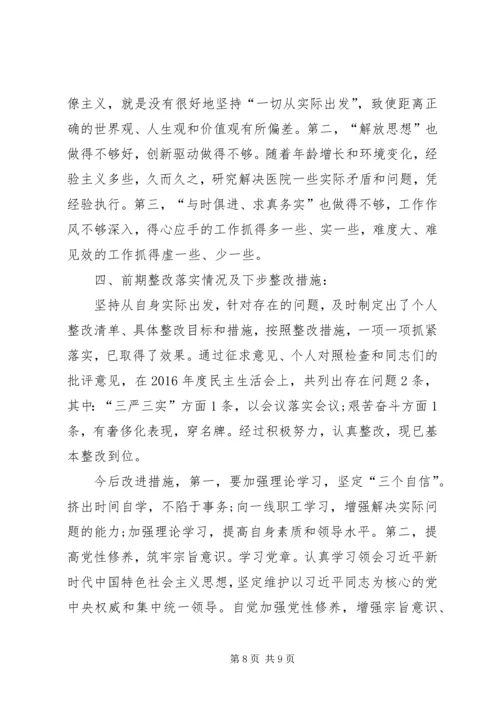 像主义，就是没有很好地坚持“一切从实际出发”，致使距离正确的世界观、人生观和价值观有所偏差。第二，“解放思想”也做得不够好，创新驱动做得不够。随着年龄增长和环境变化，经验主义多些，久而久之，研究解决医院一些实际矛盾和问题，凭经验执行。第三，“与时俱进、求真务实”也做得不够，工作作风不够深入，得心应手的工作抓得多一些、实一些，难度大、难见效的工作抓得虚一些、少一些。

四、前期整改落实情况及下步整改措施：

坚持从自身实际出发，针对存在的问题，及时制定出了个人整改清单、具体整改目标和措施，按照整改措施，一项一项抓紧落实，已取得了效果。通过征求意见、个人对照检查和同志们的批评意见，在2016年度民主生活会上，共列出存在问题2条，其中：“三严三实”方面1条，以会议落实会议；艰苦奋斗方面1条，有奢侈化表现，穿名牌。经过积极努力，认真整改，现已基本整改到位。

今后改进措施，第一，要加强理论学习，坚定“三个自信”。挤出时间自学，不陷于事务；向一线职工学习，增强解决实际问题的能力；加强理论学习，提高自身素质和领导水平。第二，提高党性修养，筑牢宗旨意识。学习党章。认真学习领会习近平新时代中国特色社会主义思想，坚定维护以习近平同志为核心的党中央权威和集中统一领导。自觉加强党性修养，增强宗旨意识、

第8页 共9页